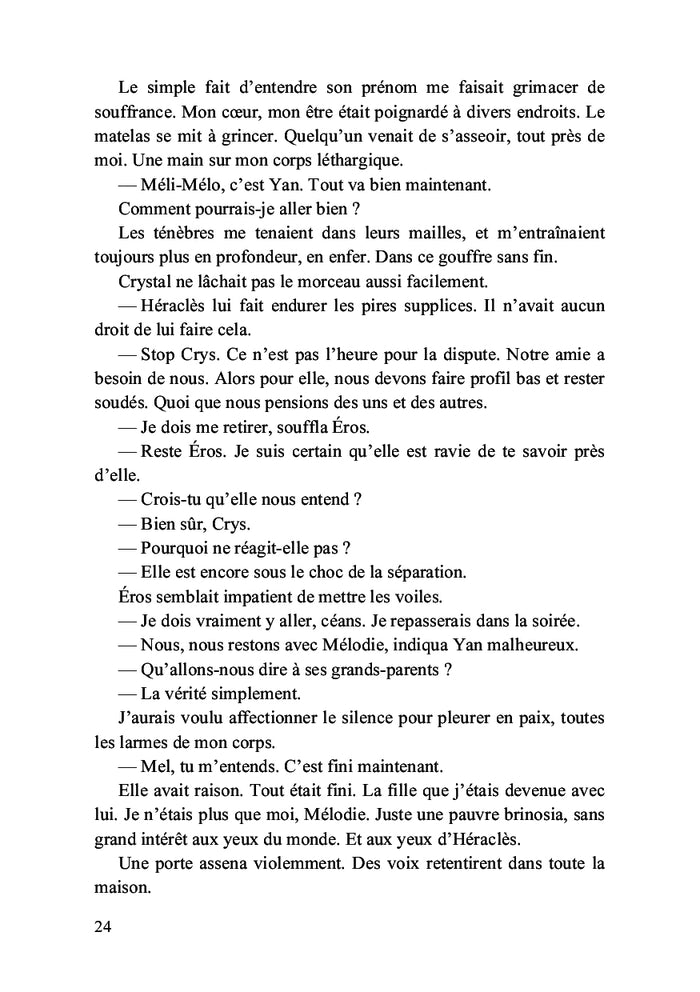 Le simple fait d'entendre son prénom me faisait grimacer de souffrance. Mon cœur, mon être était poignardé à divers endroits. Le matelas se mit à grincer. Quelqu'un venait de s'asseoir, tout près de moi. Une main sur mon corps léthargique.

— Méli-Mélo, c'est Yan. Tout va bien maintenant.

Comment pourrais-je aller bien ?

Les ténèbres me tenaient dans leurs mailles, et m'entraînaient toujours plus en profondeur, en enfer. Dans ce gouffre sans fin.

Crystal ne lâchait pas le morceau aussi facilement.

— Héraclès lui fait endurer les pires supplices. Il n'avait aucun droit de lui faire cela.

— Stop Crys. Ce n'est pas l'heure pour la dispute. Notre amie a besoin de nous. Alors pour elle, nous devons faire profil bas et rester soudés. Quoi que nous pensions des uns et des autres.

— Je dois me retirer, souffla Éros.

— Reste Éros. Je suis certain qu'elle est ravie de te savoir près d'elle.

— Crois-tu qu'elle nous entend ?

— Bien sûr, Crys.

— Pourquoi ne réagit-elle pas ?

— Elle est encore sous le choc de la séparation.

Éros semblait impatient de mettre les voiles.

— Je dois vraiment y aller, céans. Je repasserais dans la soirée.

— Nous, nous restons avec Mélodie, indiqua Yan malheureux.

— Qu'allons-nous dire à ses grands-parents ?

— La vérité simplement.

J'aurais voulu affectionner le silence pour pleurer en paix, toutes les larmes de mon corps.

— Mel, tu m'entends. C'est fini maintenant.

Elle avait raison. Tout était fini. La fille que j'étais devenue avec lui. Je n'étais plus que moi, Mélodie. Juste une pauvre brinosia, sans grand intérêt aux yeux du monde. Et aux yeux d'Héraclès.

Une porte assena violemment. Des voix retentirent dans toute la maison.

24